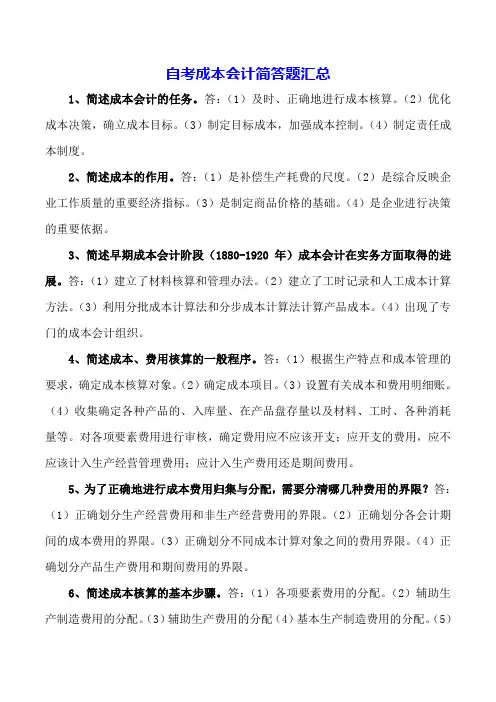 自考成本会计简答题汇总

1、简述成本会计的任务。答：（1）及时、正确地进行成本核算。（2）优化成本决策，确立成本目标。（3）制定目标成本，加强成本控制。（4）制定责任成本制度。

2、简述成本的作用。答：（1）是补偿生产耗费的尺度。（2）是综合反映企业工作质量的重要经济指标。（3）是制定商品价格的基础。（4）是企业进行决策的重要依据。

3、简述早期成本会计阶段（1880-1920 年）成本会计在实务方面取得的进展。答：（1）建立了材料核算和管理办法。（2）建立了工时记录和人工成本计算方法。（3）利用分批成本计算法和分步成本计算法计算产品成本。（4）出现了专门的成本会计组织。

4、简述成本、费用核算的一般程序。答：（1）根据生产特点和成本管理的要求，确定成本核算对象。（2）确定成本项目。（3）设置有关成本和费用明细账。（4）收集确定各种产品的、入库量、在产品盘存量以及材料、工时、各种消耗量等。对各项要素费用进行审核，确定费用应不应该开支；应开支的费用，应不应该计入生产经营管理费用；应计入生产费用还是期间费用。

5、为了正确地进行成本费用归集与分配，需要分清哪几种费用的界限？答：（1）正确划分生产经营费用和非生产经营费用的界限。（2）正确划分各会计期间的成本费用的界限。（3）正确划分不同成本计算对象之间的费用界限。（4）正确划分产品生产费用和期间费用的界限。

6、简述成本核算的基本步骤。答：（1）各项要素费用的分配。（2）辅助生产制造费用的分配。（3）辅助生产费用的分配（4）基本生产制造费用的分配。（5）